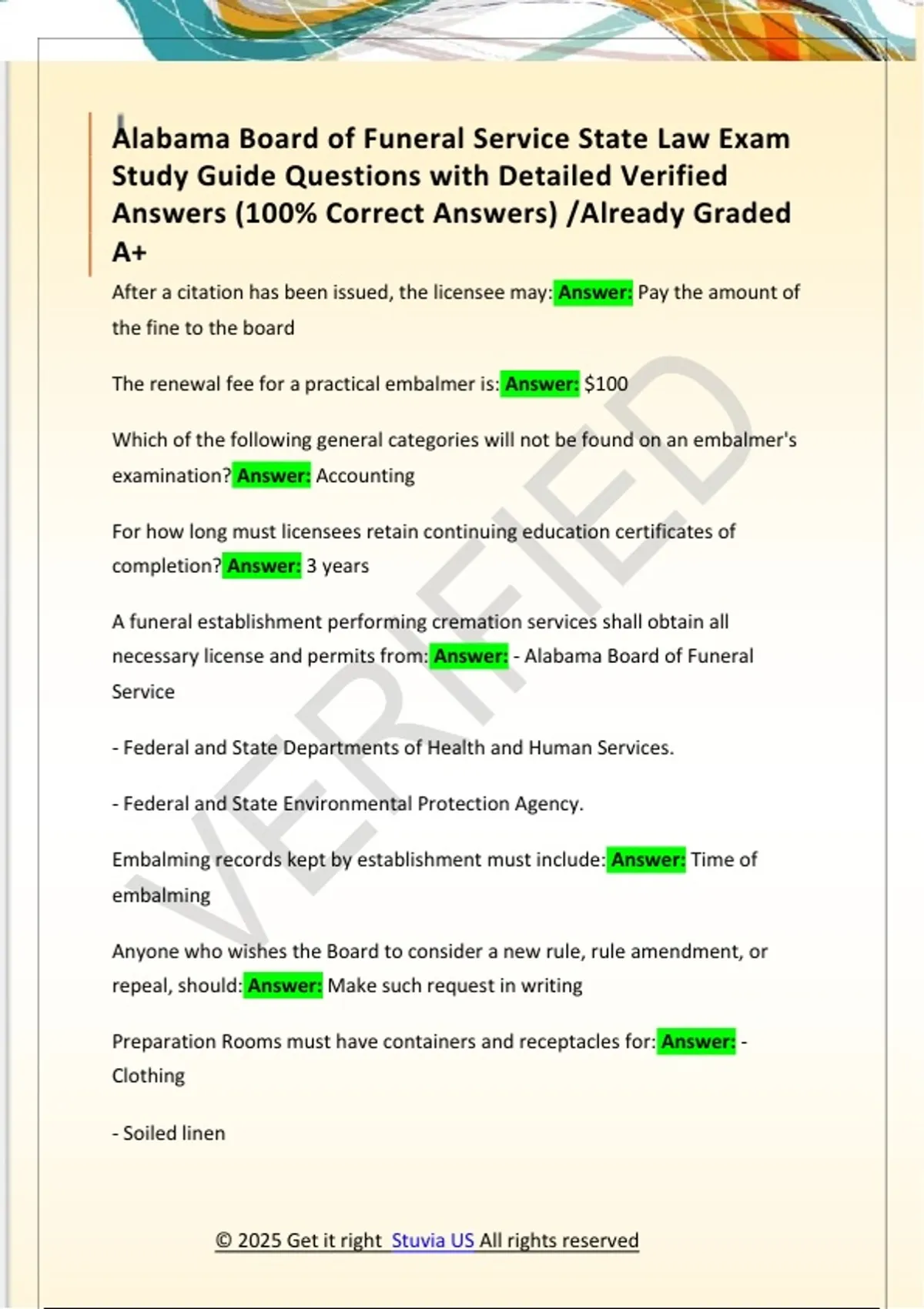 Alabama Board of Funeral Service State Law Exam Study Guide Questions with Detailed Verified Answers (100% Correct Answers) /Already Graded A+

After a citation has been issued, the licensee may: Answer: Pay the amount of the fine to the board

The renewal fee for a practical embalmer is: Answer: $100

Which of the following general categories will not be found on an embalmer's examination? Answer: Accounting

For how long must licensees retain continuing education certificates of completion? Answer: 3 years

A funeral establishment performing cremation services shall obtain all necessary license and permits from: Answer: - Alabama Board of Funeral Service

- Federal and State Departments of Health and Human Services.

- Federal and State Environmental Protection Agency.

Embalming records kept by establishment must include: Answer: Time of embalming

Anyone who wishes the Board to consider a new rule, rule amendment, or repeal, should: Answer: Make such request in writing

Preparation Rooms must have containers and receptacles for: Answer: - Clothing

- Soiled linen

VERIFIED

© 2025 Get it right Stuvia US All rights reserved